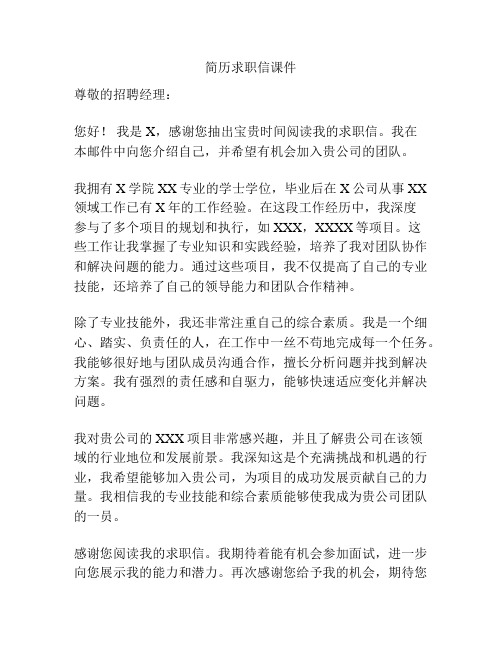 简历求职信课件

尊敬的招聘经理：

您好！ 我是 X，感谢您抽出宝贵时间阅读我的求职信。我在本邮件中向您介绍自己，并希望有机会加入贵公司的团队。

我拥有 X 学院 XX 专业的学士学位，毕业后在 X 公司从事 XX 领域工作已有 X 年的工作经验。在这段工作经历中，我深度参与了多个项目的规划和执行，如 XXX，XXXX 等项目。这些工作让我掌握了专业知识和实践经验，培养了我对团队协作和解决问题的能力。通过这些项目，我不仅提高了自己的专业技能，还培养了自己的领导能力和团队合作精神。

除了专业技能外，我还非常注重自己的综合素质。我是一个细心、踏实、负责任的人，在工作中一丝不苟地完成每一个任务。我能够很好地与团队成员沟通合作，擅长分析问题并找到解决方案。我有强烈的责任感和自驱力，能够快速适应变化并解决问题。

我对贵公司的 XXX 项目非常感兴趣，并且了解贵公司在该领域的行业地位和发展前景。我深知这是个充满挑战和机遇的行业，我希望能够加入贵公司，为项目的成功发展贡献自己的力量。我相信我的专业技能和综合素质能够使我成为贵公司团队的一员。

感谢您阅读我的求职信。我期待着能有机会参加面试，进一步向您展示我的能力和潜力。再次感谢您给予我的机会，期待您